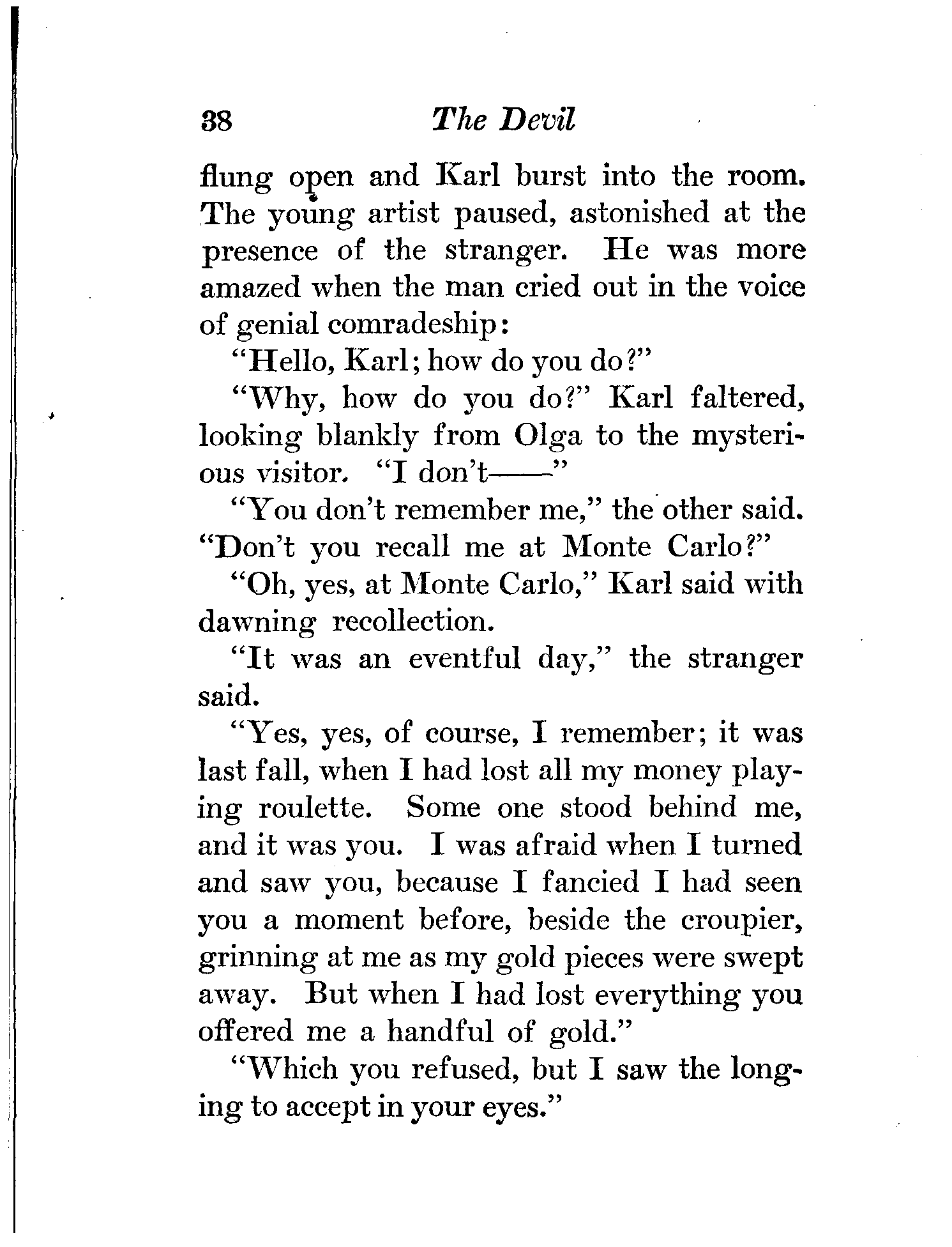 38 The Devil

flung open and Karl burst into the room. The young artist paused, astonished at the presence of the stranger. He was more amazed when the man cried out in the voice of genial comradeship:

"Hello, Karl; how do you do?"

"Why, how do you do?" Karl faltered, looking blankly from Olga to the mysterious visitor. "I don't——"

"You don't remember me," the other said. "Don't you recall me at Monte Carlo?"

"Oh, yes, at Monte Carlo," Karl said with dawning recollection.

"It was an eventful day," the stranger said.

"Yes, yes, of course, I remember; it was last fall, when I had lost all my money playing roulette. Some one stood behind me, and it was you. I was afraid when I turned and saw you, because I fancied I had seen you a moment before, beside the croupier, grinning at me as my gold pieces were swept away. But when I had lost everything you offered me a handful of gold."

"Which you refused, but I saw the longing to accept in your eyes."